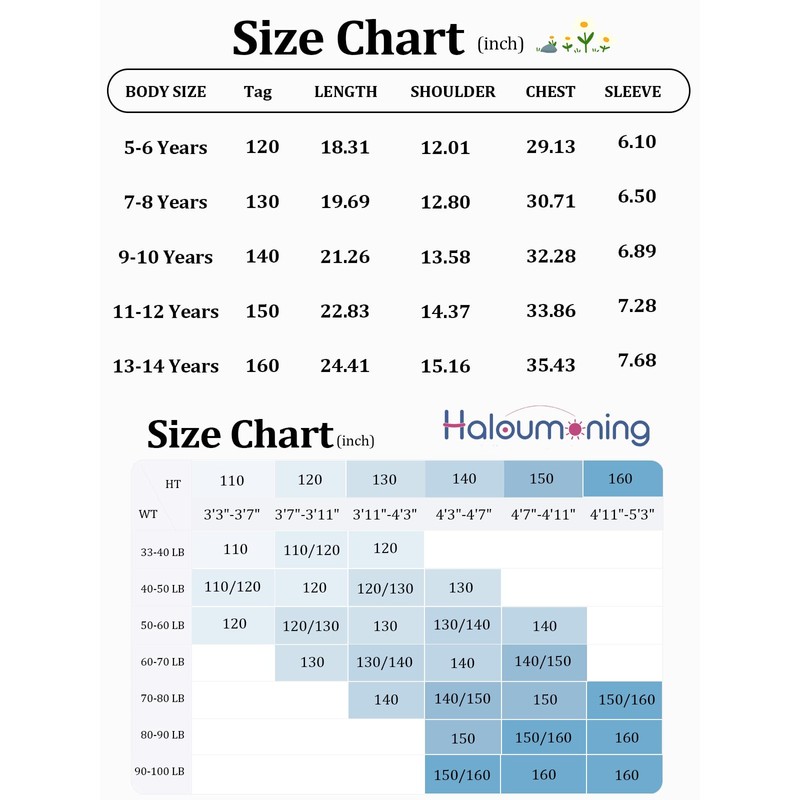 Size Chart (inch)

| BODY SIZE | Tag | LENGTH | SHOULDER | CHEST | SLEEVE |
|---|---|---|---|---|---|
| 5-6 Years | 120 | 18.31 | 12.01 | 29.13 | 6.10 |
| 7-8 Years | 130 | 19.69 | 12.80 | 30.71 | 6.50 |
| 9-10 Years | 140 | 21.26 | 13.58 | 32.28 | 6.89 |
| 11-12 Years | 150 | 22.83 | 14.37 | 33.86 | 7.28 |
| 13-14 Years | 160 | 24.41 | 15.16 | 35.43 | 7.68 |

Size Chart (inch)

Haloumoning

| HT | 110 | 120 | 130 | 140 | 150 | 160 |
|---|---|---|---|---|---|---|
| WT | 3'3"-3'7" | 3'7"-3'11" | 3'11"-4'3" | 4'3"-4'7" | 4'7"-4'11" | 4'11"-5'3" |
| 33-40 LB | 110 | 110/120 | 120 | | | |
| 40-50 LB | 110/120 | 120 | 120/130 | 130 | | |
| 50-60 LB | 120 | 120/130 | 130 | 130/140 | 140 | |
| 60-70 LB | | 130 | 130/140 | 140 | 140/150 | |
| 70-80 LB | | | 140 | 140/150 | 150 | 150/160 |
| 80-90 LB | | | | 150 | 150/160 | 160 |
| 90-100 LB | | | | 150/160 | 160 | 160 |